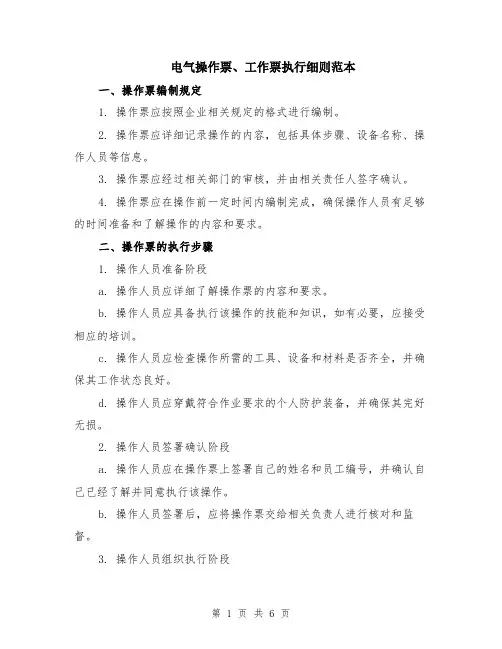 电气操作票、工作票执行细则范本

一、操作票编制规定

1. 操作票应按照企业相关规定的格式进行编制。

2. 操作票应详细记录操作的内容，包括具体步骤、设备名称、操作人员等信息。

3. 操作票应经过相关部门的审核，并由相关责任人签字确认。

4. 操作票应在操作前一定时间内编制完成，确保操作人员有足够的时间准备和了解操作的内容和要求。

二、操作票的执行步骤

1. 操作人员准备阶段

a. 操作人员应详细了解操作票的内容和要求。

b. 操作人员应具备执行该操作的技能和知识，如有必要，应接受相应的培训。

c. 操作人员应检查操作所需的工具、设备和材料是否齐全，并确保其工作状态良好。

d. 操作人员应穿戴符合作业要求的个人防护装备，并确保其完好无损。

2. 操作人员签署确认阶段

a. 操作人员应在操作票上签署自己的姓名和员工编号，并确认自己已经了解并同意执行该操作。

b. 操作人员签署后，应将操作票交给相关负责人进行核对和监督。

3. 操作人员组织执行阶段

第 1 页 共 6 页